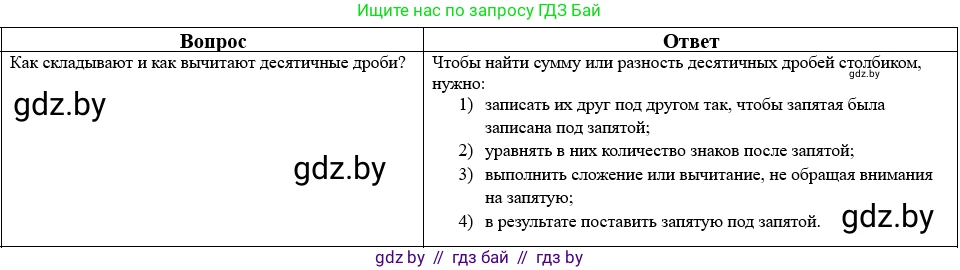 Ищите нас по запросу ГДЗ Бай

| Вопрос | Ответ |
|---|---|
| Как складывают и как вычитают десятичные дроби? gdz.by gdz.by | Чтобы найти сумму или разность десятичных дробей столбиком, gdz.by нужно: 1) записать их друг под другом так, чтобы запятая была записана под запятой; 2) уравнять в них количество знаков после запятой; 3) выполнить сложение или вычитание, не обращая внимания на запятую; 4) в результате поставить запятую под запятой. gdz.by |

gdz by // гдз бай // гдз by